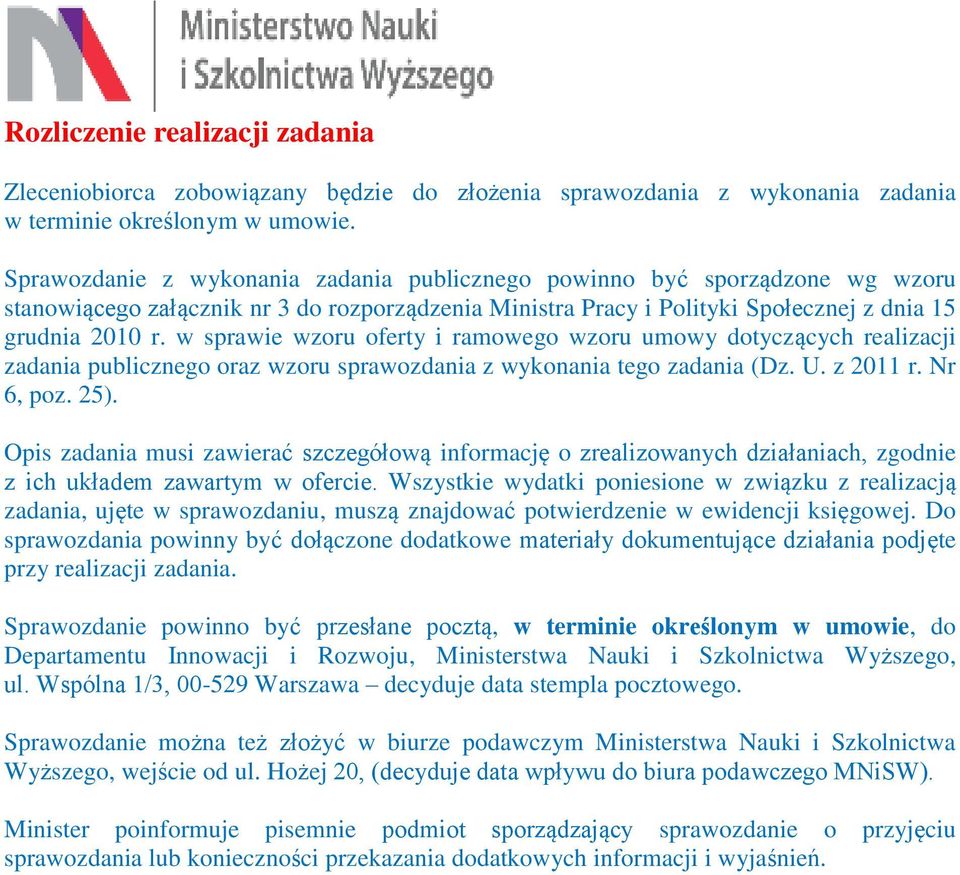 Ministerstwo Nauki
i Szkolnictwa Wyższego

Rozliczenie realizacji zadania

Zleceniobiorca zobowiązany będzie do złożenia sprawozdania z wykonania zadania w terminie określonym w umowie.

Sprawozdanie z wykonania zadania publicznego powinno być sporządzone wg wzoru stanowiącego załącznik nr 3 do rozporządzenia Ministra Pracy i Polityki Społecznej z dnia 15 grudnia 2010 r. w sprawie wzoru oferty i ramowego wzoru umowy dotyczących realizacji zadania publicznego oraz wzoru sprawozdania z wykonania tego zadania (Dz. U. z 2011 r. Nr 6, poz. 25).

Opis zadania musi zawierać szczegółową informację o zrealizowanych działaniach, zgodnie z ich układem zawartym w ofercie. Wszystkie wydatki poniesione w związku z realizacją zadania, ujęte w sprawozdaniu, muszą znajdować potwierdzenie w ewidencji księgowej. Do sprawozdania powinny być dołączone dodatkowe materiały dokumentujące działania podjęte przy realizacji zadania.

Sprawozdanie powinno być przesłane pocztą, w terminie określonym w umowie, do Departamentu Innowacji i Rozwoju, Ministerstwa Nauki i Szkolnictwa Wyższego, ul. Wspólna 1/3, 00-529 Warszawa – decyduje data stempla pocztowego.

Sprawozdanie można też złożyć w biurze podawczym Ministerstwa Nauki i Szkolnictwa Wyższego, wejście od ul. Hożej 20, (decyduje data wpływu do biura podawczego MNiSW).

Minister poinformuje pisemnie podmiot sporządzający sprawozdanie o przyjęciu sprawozdania lub konieczności przekazania dodatkowych informacji i wyjaśnień.